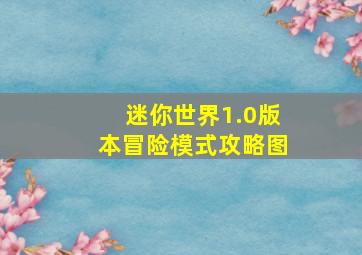 迷你世界1.0版本冒险模式攻略图